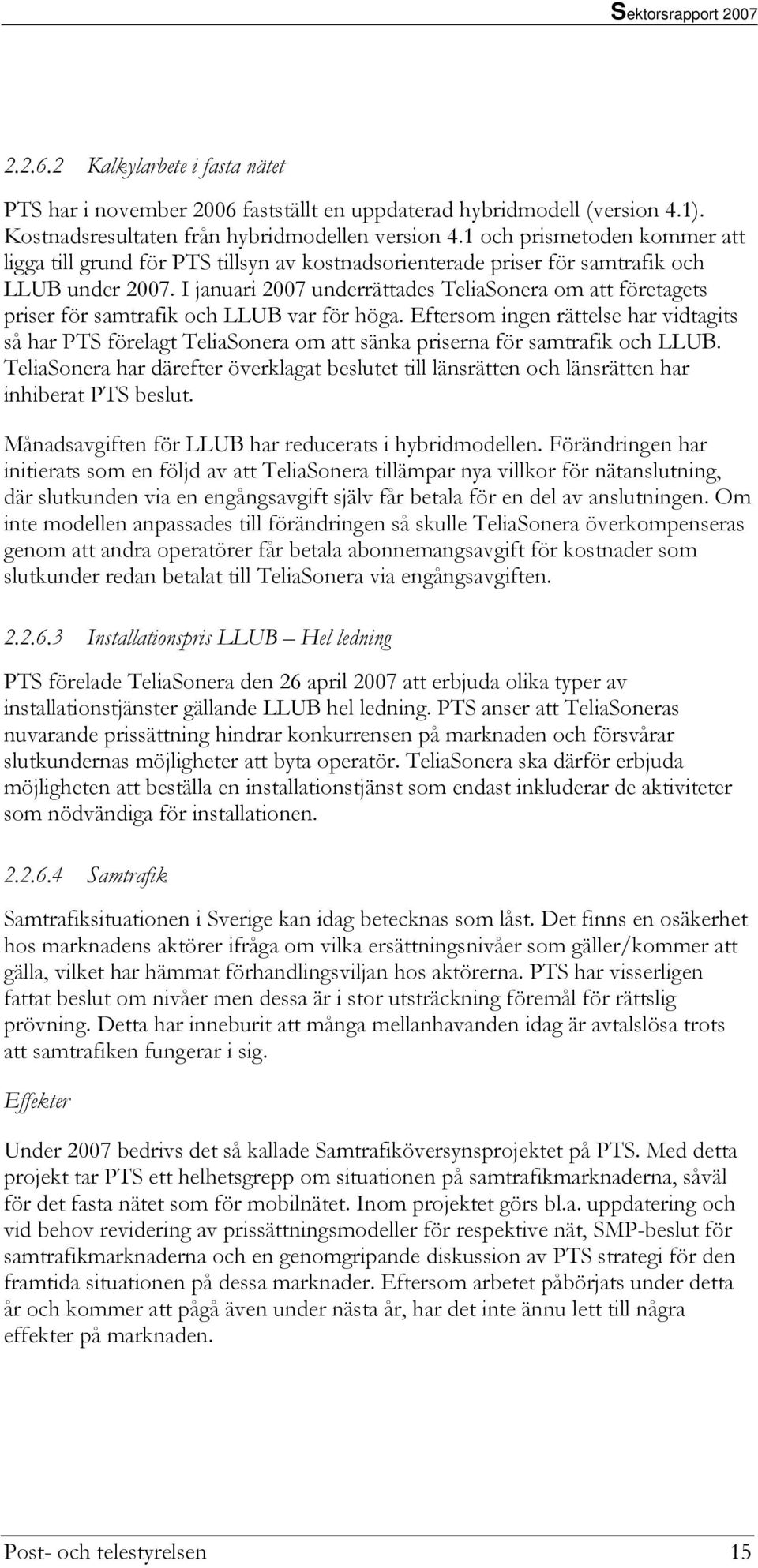 Sektorsrapport 2007

2.2.6.2 Kalkylarbete i fasta nätet

PTS har i november 2006 fastställt en uppdaterad hybridmodell (version 4.1). Kostnadsresultaten från hybridmodellen version 4.1 och prismetoden kommer att ligga till grund för PTS tillsyn av kostnadsorienterade priser för samtrafik och LLUB under 2007. I januari 2007 underrättades TeliaSonera om att företagets priser för samtrafik och LLUB var för höga. Eftersom ingen rättelse har vidtagits så har PTS förelagt TeliaSonera om att sänka priserna för samtrafik och LLUB. TeliaSonera har därefter överklagat beslutet till länsrätten och länsrätten har inhiberat PTS beslut.

Månadsavgiften för LLUB har reducerats i hybridmodellen. Förändringen har initierats som en följd av att TeliaSonera tillämpar nya villkor för nätanslutning, där slutkunden via en engångsavgift själv får betala för en del av anslutningen. Om inte modellen anpassades till förändringen så skulle TeliaSonera överkompenseras genom att andra operatörer får betala abonnemangsavgift för kostnader som slutkunder redan betalat till TeliaSonera via engångsavgiften.

2.2.6.3 Installationspris LLUB – Hel ledning

PTS förelade TeliaSonera den 26 april 2007 att erbjuda olika typer av installationstjänster gällande LLUB hel ledning. PTS anser att TeliaSoneras nuvarande prissättning hindrar konkurrensen på marknaden och försvårar slutkundernas möjligheter att byta operatör. TeliaSonera ska därför erbjuda möjligheten att beställa en installationstjänst som endast inkluderar de aktiviteter som nödvändiga för installationen.

2.2.6.4 Samtrafik

Samtrafiksituationen i Sverige kan idag betecknas som låst. Det finns en osäkerhet hos marknadens aktörer ifråga om vilka ersättningsnivåer som gäller/kommer att gälla, vilket har hämmat förhandlingsviljan hos aktörerna. PTS har visserligen fattat beslut om nivåer men dessa är i stor utsträckning föremål för rättslig prövning. Detta har inneburit att många mellanhavanden idag är avtalslösa trots att samtrafiken fungerar i sig.

Effekter

Under 2007 bedrivs det så kallade Samtrafiköversynsprojektet på PTS. Med detta projekt tar PTS ett helhetsgrepp om situationen på samtrafikmarknaderna, såväl för det fasta nätet som för mobilnätet. Inom projektet görs bl.a. uppdatering och vid behov revidering av prissättningsmodeller för respektive nät, SMP-beslut för samtrafikmarknaderna och en genomgripande diskussion av PTS strategi för den framtida situationen på dessa marknader. Eftersom arbetet påbörjats under detta år och kommer att pågå även under nästa år, har det inte ännu lett till några effekter på marknaden.

Post- och telestyrelsen 15